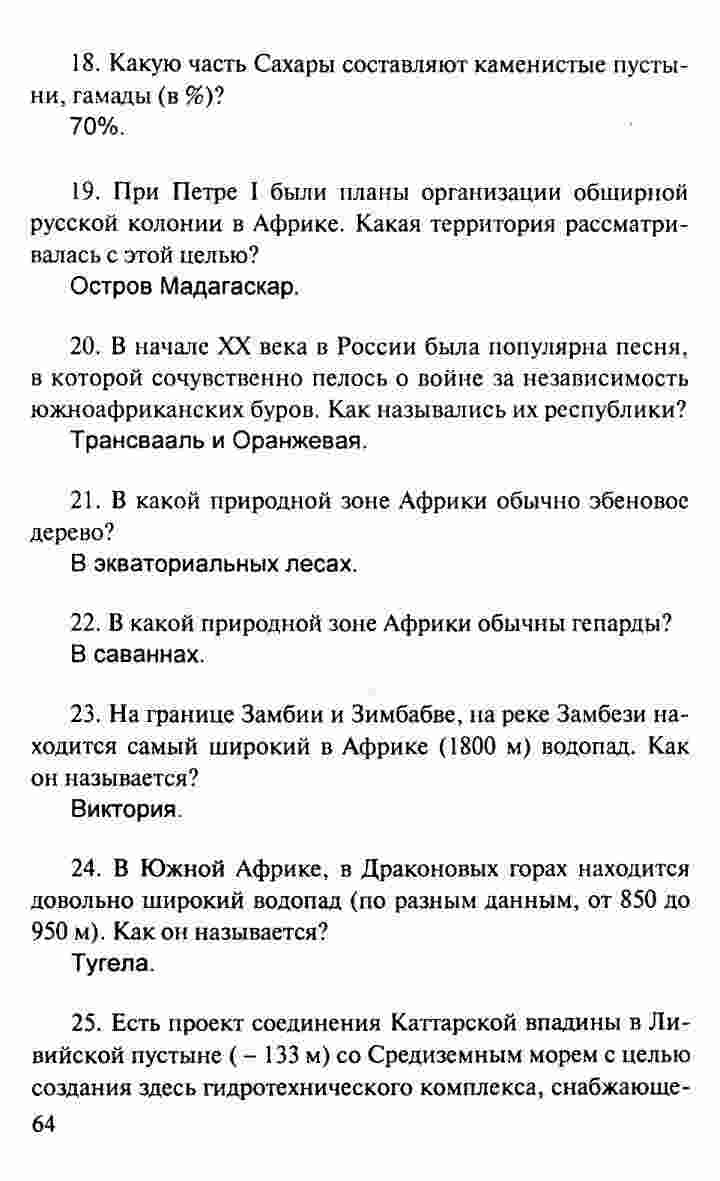 18. Какую часть Сахары составляют каменистые пустыни, гамады (в %)?
70%.

19. При Петре I были планы организации обширной русской колонии в Африке. Какая территория рассматривалась с этой целью?
Остров Мадагаскар.

20. В начале XX века в России была популярна песня, в которой сочувственно пелось о войне за независимость южноафриканских буров. Как назывались их республики?
Трансвааль и Оранжевая.

21. В какой природной зоне Африки обычно эбеновое дерево?
В экваториальных лесах.

22. В какой природной зоне Африки обычны гепарды?
В саваннах.

23. На границе Замбии и Зимбабве, на реке Замбези находится самый широкий в Африке (1800 м) водопад. Как он называется?
Виктория.

24. В Южной Африке, в Драконовых горах находится довольно широкий водопад (по разным данным, от 850 до 950 м). Как он называется?
Тугела.

25. Есть проект соединения Каттарской впадины в Ливийской пустыне ( – 133 м) со Средиземным морем с целью создания здесь гидротехнического комплекса, снабжающе-
64